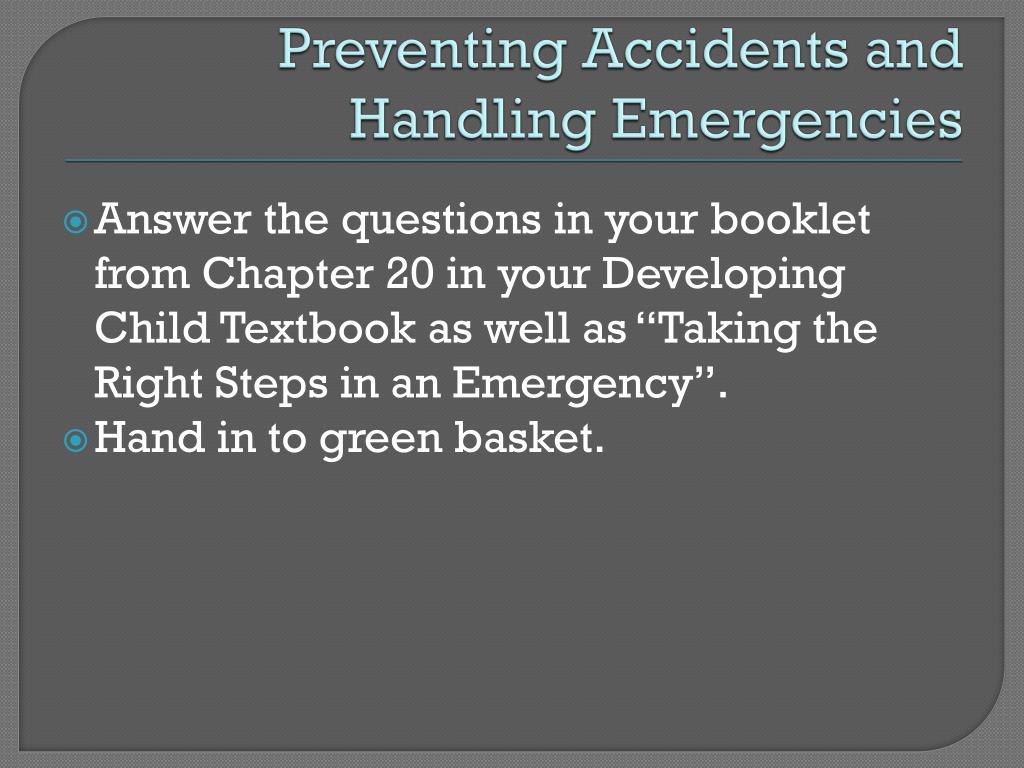 Preventing Accidents and Handling Emergencies

Answer the questions in your booklet from Chapter 20 in your Developing Child Textbook as well as “Taking the Right Steps in an Emergency”.

Hand in to green basket.